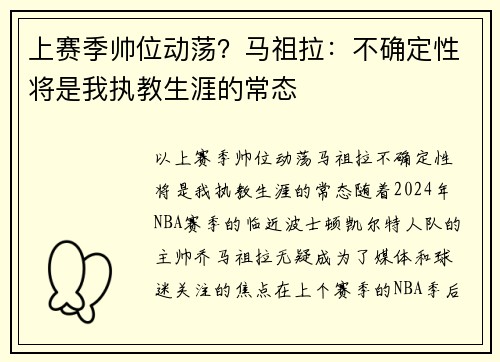 上赛季帅位动荡？马祖拉：不确定性将是我执教生涯的常态

以上赛季帅位动荡马祖拉不确定性将是我执教生涯的常态随着2024年NBA赛季的临近波士顿凯尔特人队的主帅乔马祖拉无疑成为了媒体和球迷关注的焦点在上个赛季的NBA季后